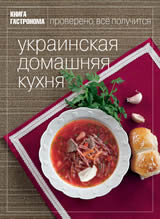 КНИГА ГАСТРОНОМА проверено: всё получится

украинская домашняя кухня